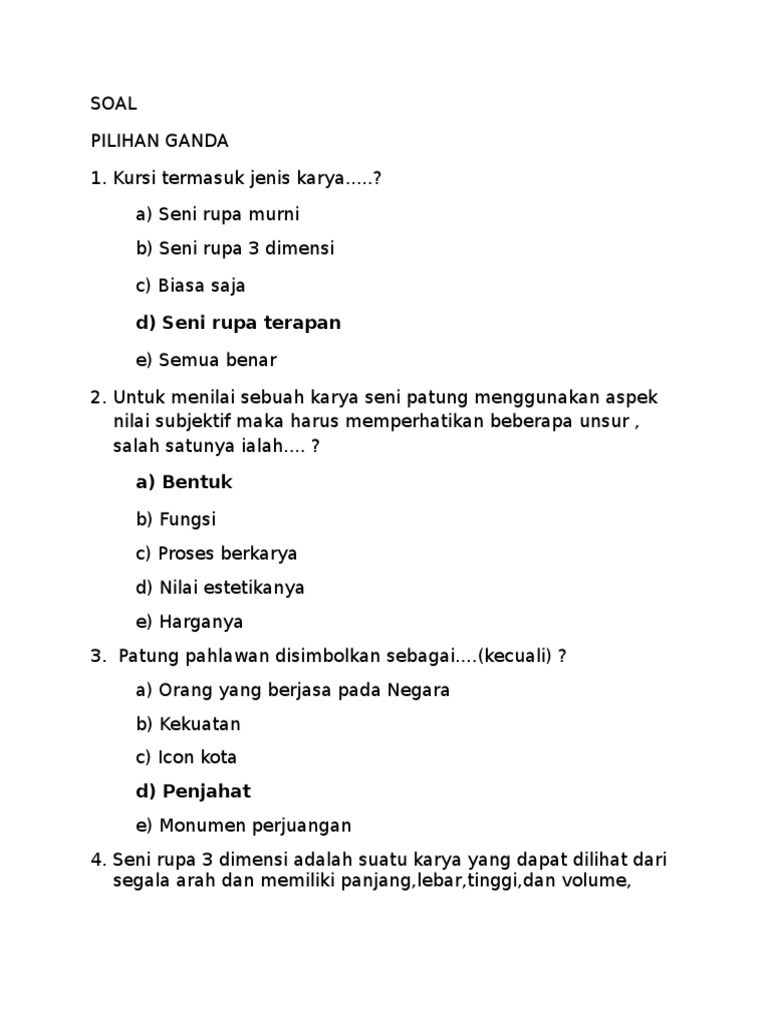 SOAL

PILIHAN GANDA

1. Kursi termasuk jenis karya.....?

a) Seni rupa murni

b) Seni rupa 3 dimensi

c) Biasa saja

d) Seni rupa terapan

e) Semua benar

2. Untuk menilai sebuah karya seni patung menggunakan aspek nilai subjektif maka harus memperhatikan beberapa unsur , salah satunya ialah.... ?

a) Bentuk

b) Fungsi

c) Proses berkarya

d) Nilai estetikanya

e) Harganya

3. Patung pahlawan disimbolkan sebagai....(kecuali) ?

a) Orang yang berjasa pada Negara

b) Kekuatan

c) Icon kota

d) Penjahat

e) Monumen perjuangan

4. Seni rupa 3 dimensi adalah suatu karya yang dapat dilihat dari segala arah dan memiliki panjang,lebar,tinggi,dan volume,